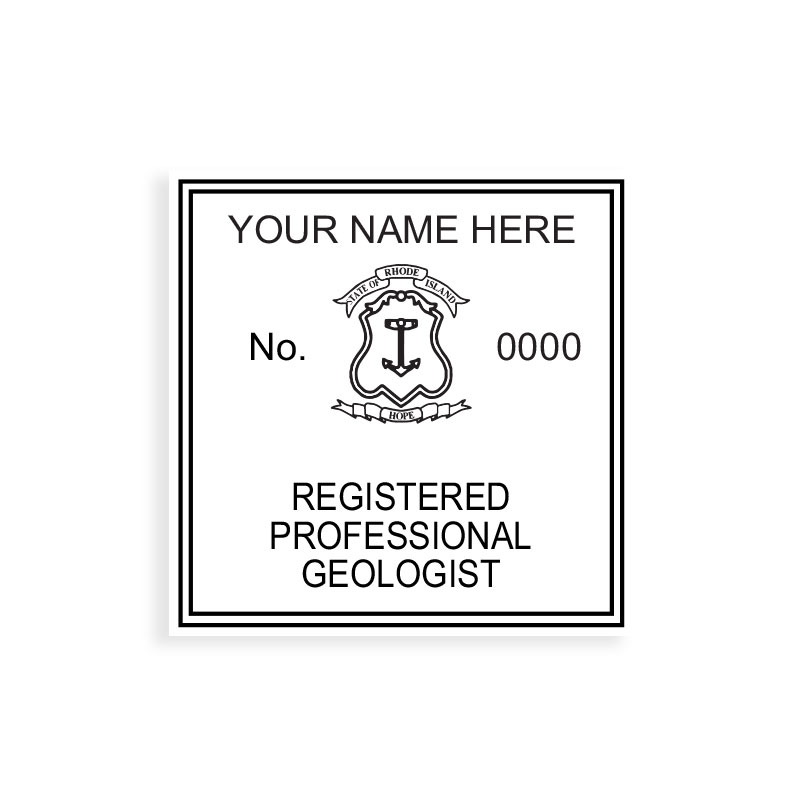 YOUR NAME HERE

STATE OF RHODE ISLAND

No. 0000

HOPE

REGISTERED PROFESSIONAL GEOLOGIST